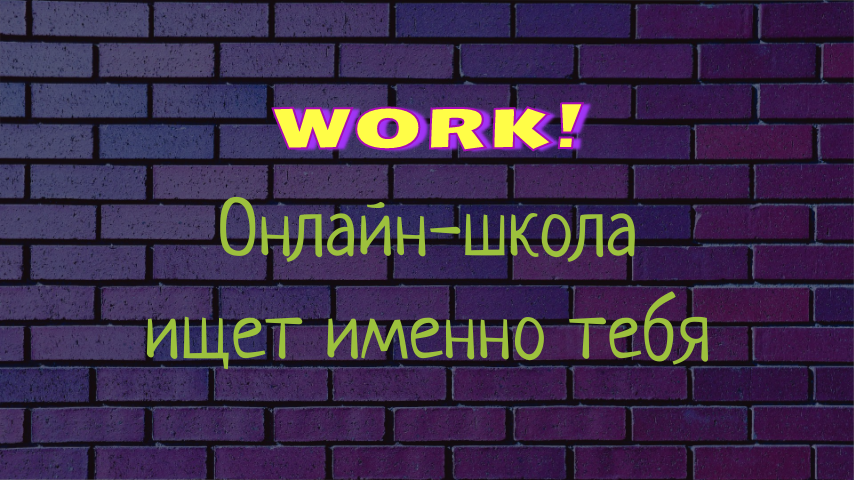 WORK!

Онлайн-школа ищет именно тебя